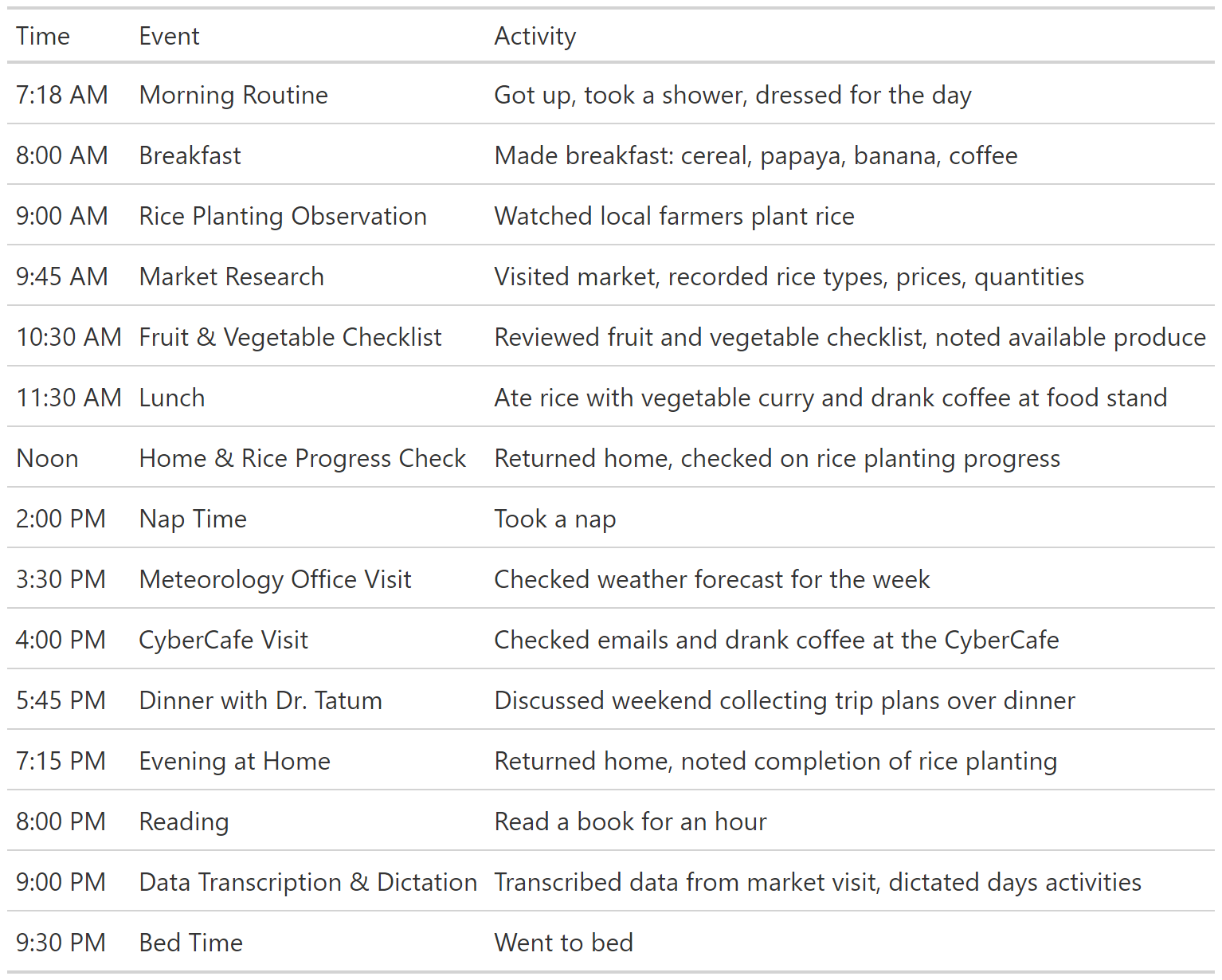 | Time | Event | Activity |
|---|---|---|
| 7:18 AM | Morning Routine | Got up, took a shower, dressed for the day |
| 8:00 AM | Breakfast | Made breakfast: cereal, papaya, banana, coffee |
| 9:00 AM | Rice Planting Observation | Watched local farmers plant rice |
| 9:45 AM | Market Research | Visited market, recorded rice types, prices, quantities |
| 10:30 AM | Fruit & Vegetable Checklist | Reviewed fruit and vegetable checklist, noted available produce |
| 11:30 AM | Lunch | Ate rice with vegetable curry and drank coffee at food stand |
| Noon | Home & Rice Progress Check | Returned home, checked on rice planting progress |
| 2:00 PM | Nap Time | Took a nap |
| 3:30 PM | Meteorology Office Visit | Checked weather forecast for the week |
| 4:00 PM | CyberCafe Visit | Checked emails and drank coffee at the CyberCafe |
| 5:45 PM | Dinner with Dr. Tatum | Discussed weekend collecting trip plans over dinner |
| 7:15 PM | Evening at Home | Returned home, noted completion of rice planting |
| 8:00 PM | Reading | Read a book for an hour |
| 9:00 PM | Data Transcription & Dictation | Transcribed data from market visit, dictated days activities |
| 9:30 PM | Bed Time | Went to bed |